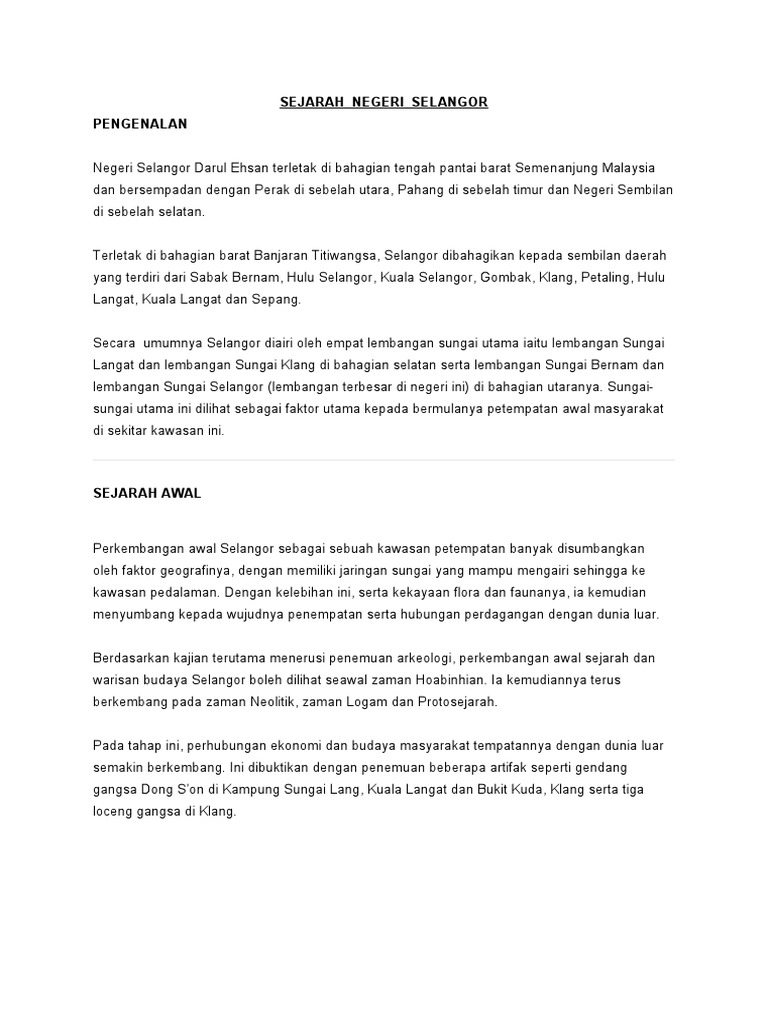 SEJARAH NEGERI SELANGOR

PENGENALAN

Negeri Selangor Darul Ehsan terletak di bahagian tengah pantai barat Semenanjung Malaysia dan bersempadan dengan Perak di sebelah utara, Pahang di sebelah timur dan Negeri Sembilan di sebelah selatan.

Terletak di bahagian barat Banjaran Titiwangsa, Selangor dibahagikan kepada sembilan daerah yang terdiri dari Sabak Bernam, Hulu Selangor, Kuala Selangor, Gombak, Klang, Petaling, Hulu Langat, Kuala Langat dan Sepang.

Secara umumnya Selangor diairi oleh empat lembangan sungai utama iaitu lembangan Sungai Langat dan lembangan Sungai Klang di bahagian selatan serta lembangan Sungai Bernam dan lembangan Sungai Selangor (lembangan terbesar di negeri ini) di bahagian utaranya. Sungai-sungai utama ini dilihat sebagai faktor utama kepada bermulanya petempatan awal masyarakat di sekitar kawasan ini.

SEJARAH AWAL

Perkembangan awal Selangor sebagai sebuah kawasan petempatan banyak disumbangkan oleh faktor geografinya, dengan memiliki jaringan sungai yang mampu mengairi sehingga ke kawasan pedalaman. Dengan kelebihan ini, serta kekayaan flora dan faunanya, ia kemudian menyumbang kepada wujudnya penempatan serta hubungan perdagangan dengan dunia luar.

Berdasarkan kajian terutama menerusi penemuan arkeologi, perkembangan awal sejarah dan warisan budaya Selangor boleh dilihat seawal zaman Hoabinhian. Ia kemudiannya terus berkembang pada zaman Neolitik, zaman Logam dan Protosejarah.

Pada tahap ini, perhubungan ekonomi dan budaya masyarakat tempatannya dengan dunia luar semakin berkembang. Ini dibuktikan dengan penemuan beberapa artifak seperti gendang gangsa Dong S'on di Kampung Sungai Lang, Kuala Langat dan Bukit Kuda, Klang serta tiga loceng gangsa di Klang.